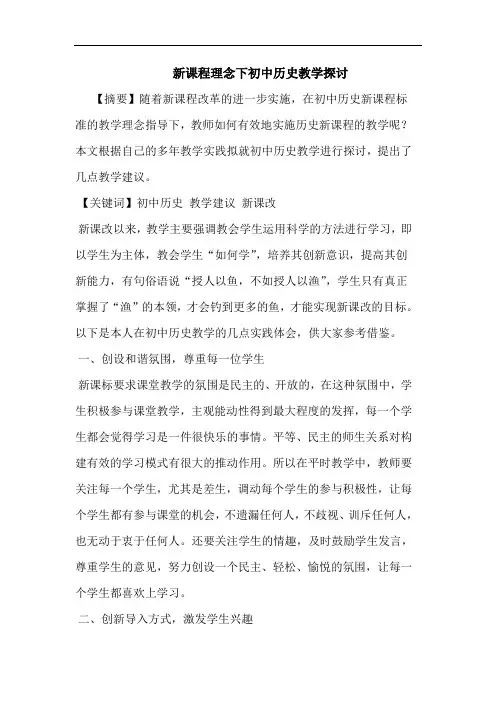 新课程理念下初中历史教学探讨

【摘要】随着新课程改革的进一步实施，在初中历史新课程标准的教学理念指导下，教师如何有效地实施历史新课程的教学呢？本文根据自己的多年教学实践拟就初中历史教学进行探讨，提出了几点教学建议。

【关键词】初中历史 教学建议 新课改

新课改以来，教学主要强调教会学生运用科学的方法进行学习，即以学生为主体，教会学生“如何学”，培养其创新意识，提高其创新能力，有句俗语说“授人以鱼，不如授人以渔”，学生只有真正掌握了“渔”的本领，才会钓到更多的鱼，才能实现新课改的目标。以下是本人在初中历史教学的几点实践体会，供大家参考借鉴。

一、创设和谐氛围，尊重每一位学生

新课标要求课堂教学的氛围是民主的、开放的，在这种氛围中，学生积极参与课堂教学，主观能动性得到最大程度的发挥，每一个学生都会觉得学习是一件很快乐的事情。平等、民主的师生关系对构建有效的学习模式有很大的推动作用。所以在平时教学中，教师要关注每一个学生，尤其是差生，调动每个学生的参与积极性，让每个学生都有参与课堂的机会，不遗漏任何人，不歧视、训斥任何人，也无动于衷于任何人。还要关注学生的情趣，及时鼓励学生发言，尊重学生的意见，努力创设一个民主、轻松、愉悦的氛围，让每一个学生都喜欢上学习。

二、创新导入方式，激发学生兴趣